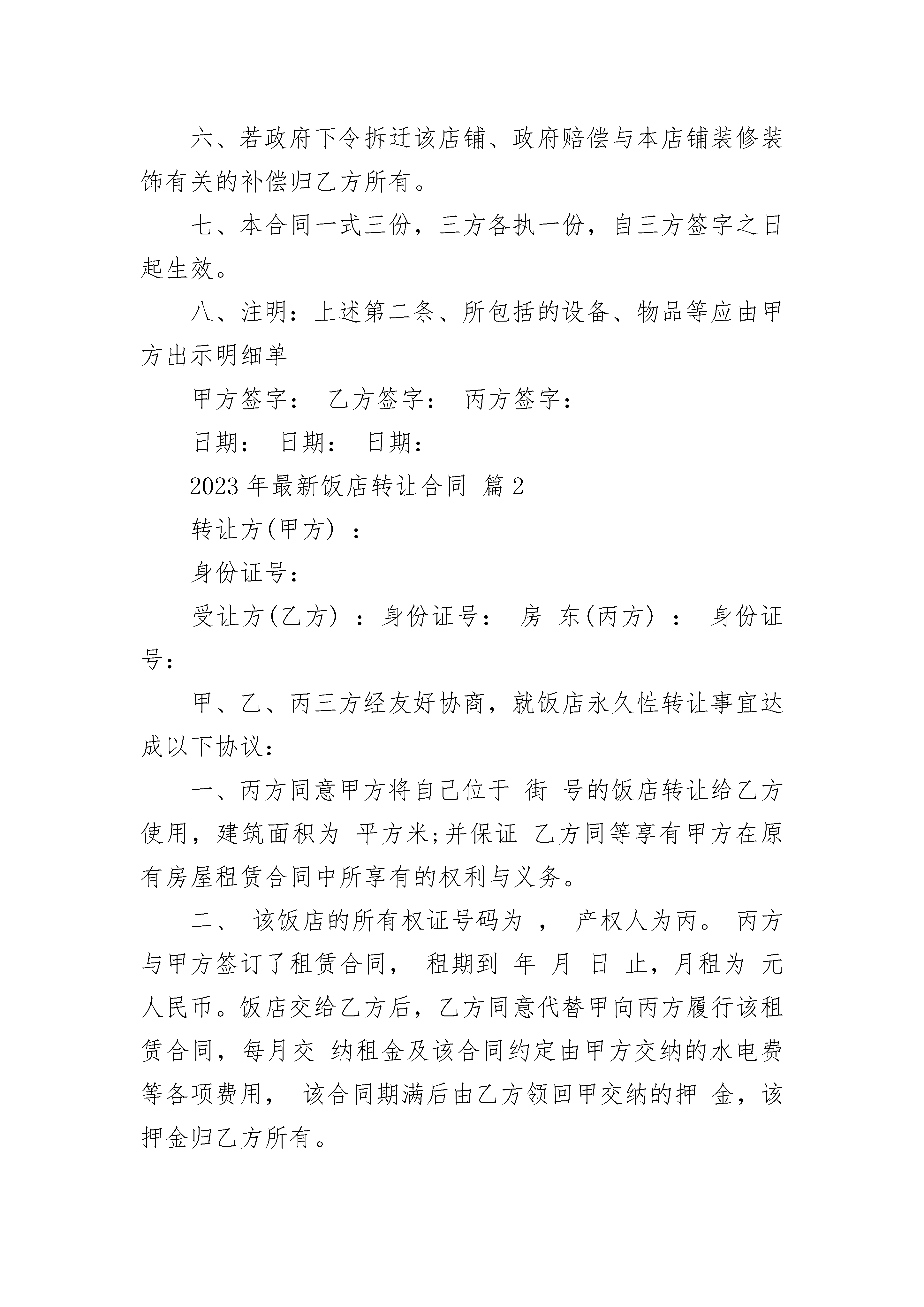 六、若政府下令拆迁该店铺、政府赔偿与本店铺装修装饰有关的补偿归乙方所有。

七、本合同一式三份，三方各执一份，自三方签字之日起生效。

八、注明：上述第二条、所包括的设备、物品等应由甲方出示明细单

甲方签字： 乙方签字： 丙方签字：

日期： 日期： 日期：

2023 年最新饭店转让合同 篇 2

转让方(甲方) ：

身份证号：

受让方(乙方) ：身份证号： 房 东(丙方) ： 身份证号：

甲、乙、丙三方经友好协商，就饭店永久性转让事宜达成以下协议：

一、丙方同意甲方将自己位于 街 号的饭店转让给乙方使用，建筑面积为 平方米;并保证 乙方同等享有甲方在原有房屋租赁合同中所享有的权利与义务。

二、 该饭店的所有权证号码为 ， 产权人为丙。 丙方与甲方签订了租赁合同， 租期到 年 月 日 止，月租为 元人民币。饭店交给乙方后，乙方同意代替甲向丙方履行该租赁合同，每月交 纳租金及该合同约定由甲方交纳的水电费等各项费用， 该合同期满后由乙方领回甲交纳的押 金，该押金归乙方所有。